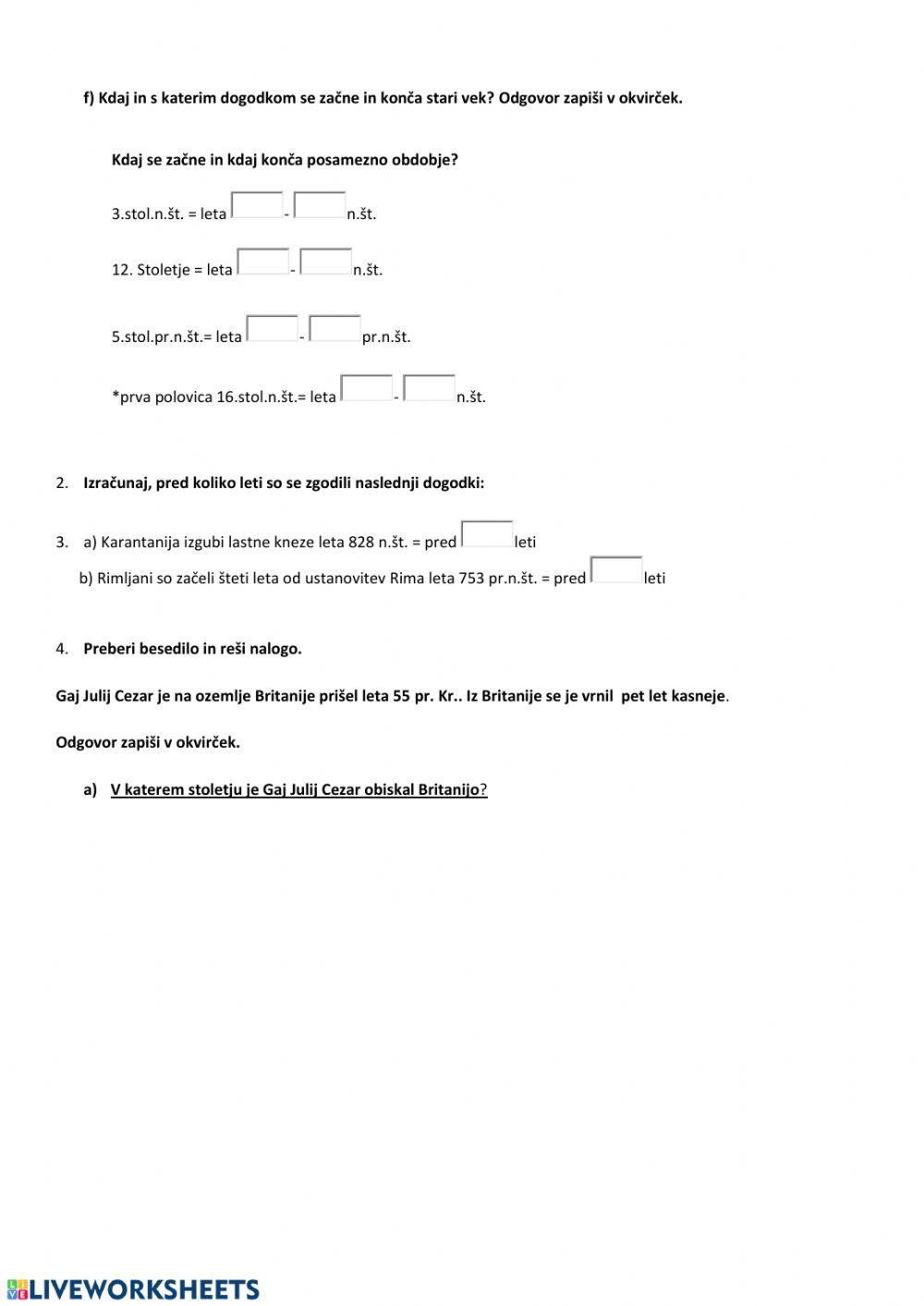 f) Kdaj in s katerim dogodkom se začne in konča stari vek? Odgovor zapiši v okvirček.

Kdaj se začne in kdaj konča posamezno obdobje?

3.stol.n.št. = leta - n.št.

12. Stoletje = leta - n.št.

5.stol.pr.n.št.= leta - pr.n.št.

*prva polovica 16.stol.n.št.= leta - n.št.

2. Izračunaj, pred koliko leti so se zgodili naslednji dogodki:

3. a) Karantanija izgubi lastne kneze leta 828 n.št. = pred leti
b) Rimljani so začeli šteti leta od ustanovitev Rima leta 753 pr.n.št. = pred leti

4. Preberi besedilo in reši nalogo.

Gaj Julij Cezar je na ozemlje Britanije prišel leta 55 pr. Kr.. Iz Britanije se je vrnil pet let kasneje.

Odgovor zapiši v okvirček.

a) V katerem stoletju je Gaj Julij Cezar obiskal Britanijo?

LIVEWORKSHEETS